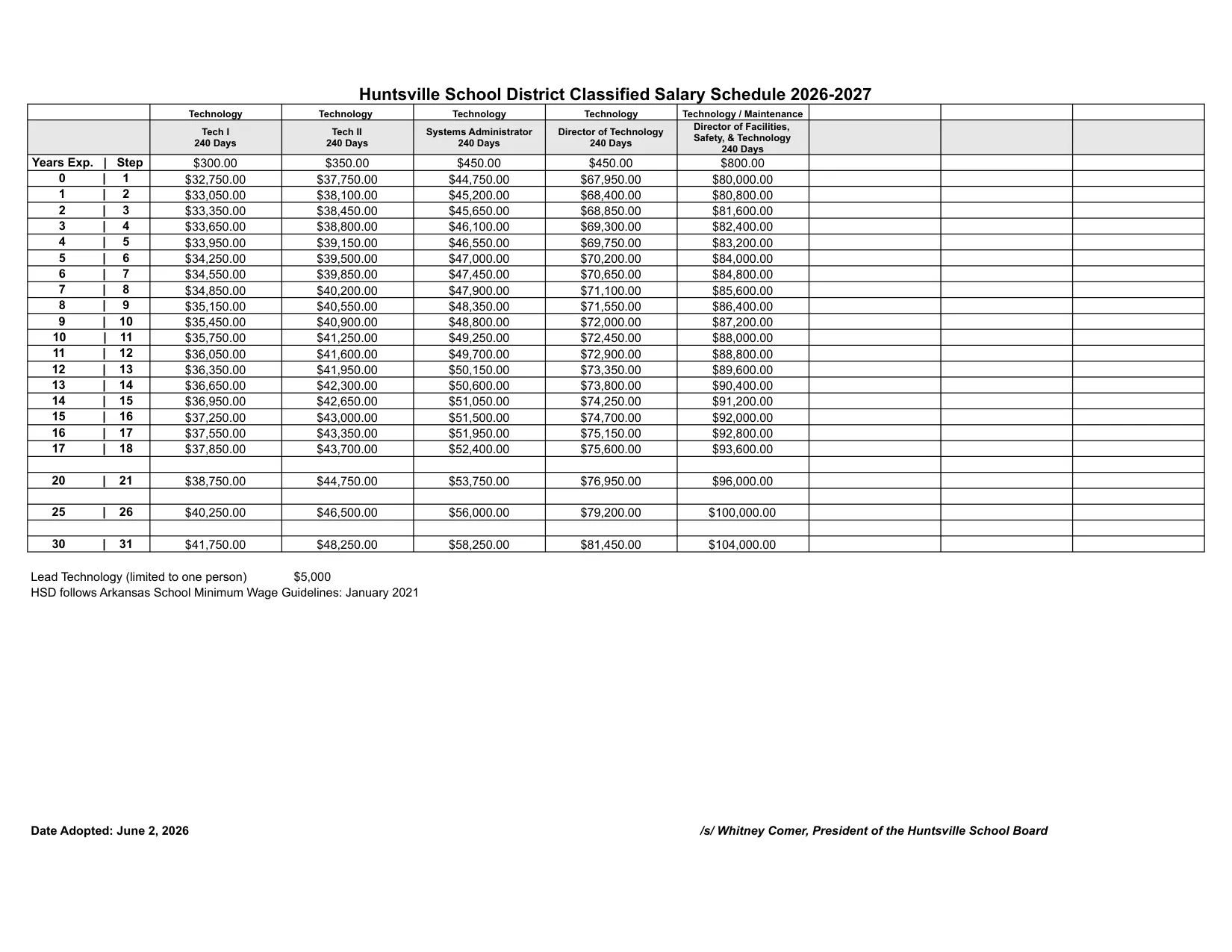 Huntsville School District Classified Salary Schedule 2026-2027

|  | Technology | Technology | Technology | Technology | Technology / Maintenance |  |  |  |
|---|---|---|---|---|---|---|---|---|
|  | Tech I 240 Days | Tech II 240 Days | Systems Administrator 240 Days | Director of Technology 240 Days | Director of Facilities, Safety, & Technology 240 Days |  |  |  |
| Years Exp. \| Step | $300.00 | $350.00 | $450.00 | $450.00 | $800.00 |  |  |  |
| 0 \| 1 | $32,750.00 | $37,750.00 | $44,750.00 | $67,950.00 | $80,000.00 |  |  |  |
| 1 \| 2 | $33,050.00 | $38,100.00 | $45,200.00 | $68,400.00 | $80,800.00 |  |  |  |
| 2 \| 3 | $33,350.00 | $38,450.00 | $45,650.00 | $68,850.00 | $81,600.00 |  |  |  |
| 3 \| 4 | $33,650.00 | $38,800.00 | $46,100.00 | $69,300.00 | $82,400.00 |  |  |  |
| 4 \| 5 | $33,950.00 | $39,150.00 | $46,550.00 | $69,750.00 | $83,200.00 |  |  |  |
| 5 \| 6 | $34,250.00 | $39,500.00 | $47,000.00 | $70,200.00 | $84,000.00 |  |  |  |
| 6 \| 7 | $34,550.00 | $39,850.00 | $47,450.00 | $70,650.00 | $84,800.00 |  |  |  |
| 7 \| 8 | $34,850.00 | $40,200.00 | $47,900.00 | $71,100.00 | $85,600.00 |  |  |  |
| 8 \| 9 | $35,150.00 | $40,550.00 | $48,350.00 | $71,550.00 | $86,400.00 |  |  |  |
| 9 \| 10 | $35,450.00 | $40,900.00 | $48,800.00 | $72,000.00 | $87,200.00 |  |  |  |
| 10 \| 11 | $35,750.00 | $41,250.00 | $49,250.00 | $72,450.00 | $88,000.00 |  |  |  |
| 11 \| 12 | $36,050.00 | $41,600.00 | $49,700.00 | $72,900.00 | $88,800.00 |  |  |  |
| 12 \| 13 | $36,350.00 | $41,950.00 | $50,150.00 | $73,350.00 | $89,600.00 |  |  |  |
| 13 \| 14 | $36,650.00 | $42,300.00 | $50,600.00 | $73,800.00 | $90,400.00 |  |  |  |
| 14 \| 15 | $36,950.00 | $42,650.00 | $51,050.00 | $74,250.00 | $91,200.00 |  |  |  |
| 15 \| 16 | $37,250.00 | $43,000.00 | $51,500.00 | $74,700.00 | $92,000.00 |  |  |  |
| 16 \| 17 | $37,550.00 | $43,350.00 | $51,950.00 | $75,150.00 | $92,800.00 |  |  |  |
| 17 \| 18 | $37,850.00 | $43,700.00 | $52,400.00 | $75,600.00 | $93,600.00 |  |  |  |
|  |  |  |  |  |  |  |  |  |
| 20 \| 21 | $38,750.00 | $44,750.00 | $53,750.00 | $76,950.00 | $96,000.00 |  |  |  |
|  |  |  |  |  |  |  |  |  |
| 25 \| 26 | $40,250.00 | $46,500.00 | $56,000.00 | $79,200.00 | $100,000.00 |  |  |  |
|  |  |  |  |  |  |  |  |  |
| 30 \| 31 | $41,750.00 | $48,250.00 | $58,250.00 | $81,450.00 | $104,000.00 |  |  |  |

Lead Technology (limited to one person) $5,000
HSD follows Arkansas School Minimum Wage Guidelines: January 2021

Date Adopted: June 2, 2026

/s/ Whitney Comer, President of the Huntsville School Board